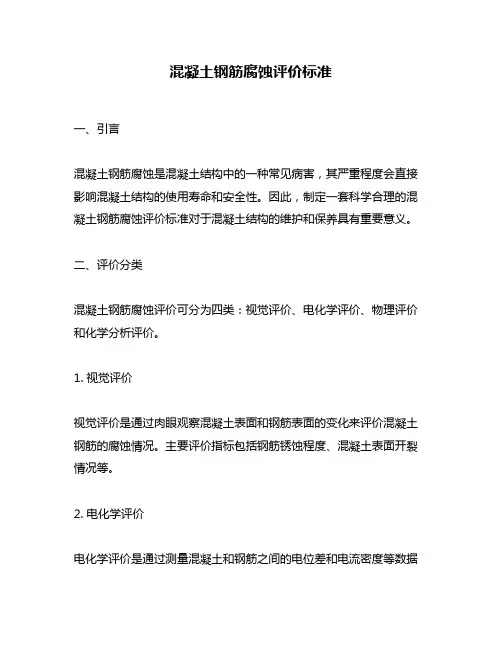 混凝土钢筋腐蚀评价标准

一、引言

混凝土钢筋腐蚀是混凝土结构中的一种常见病害，其严重程度会直接影响混凝土结构的使用寿命和安全性。因此，制定一套科学合理的混凝土钢筋腐蚀评价标准对于混凝土结构的维护和保养具有重要意义。

二、评价分类

混凝土钢筋腐蚀评价可分为四类：视觉评价、电化学评价、物理评价和化学分析评价。

1. 视觉评价

视觉评价是通过肉眼观察混凝土表面和钢筋表面的变化来评价混凝土钢筋的腐蚀情况。主要评价指标包括钢筋锈蚀程度、混凝土表面开裂情况等。

2. 电化学评价

电化学评价是通过测量混凝土和钢筋之间的电位差和电流密度等数据